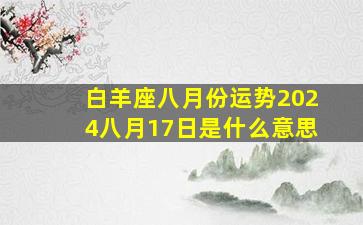 白羊座八月份运势2024八月17日是什么意思